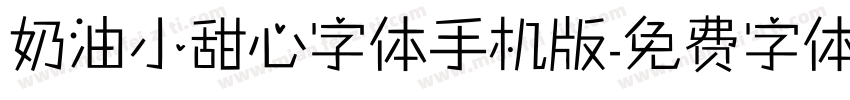 奶油小甜心字体手机版-免费字体